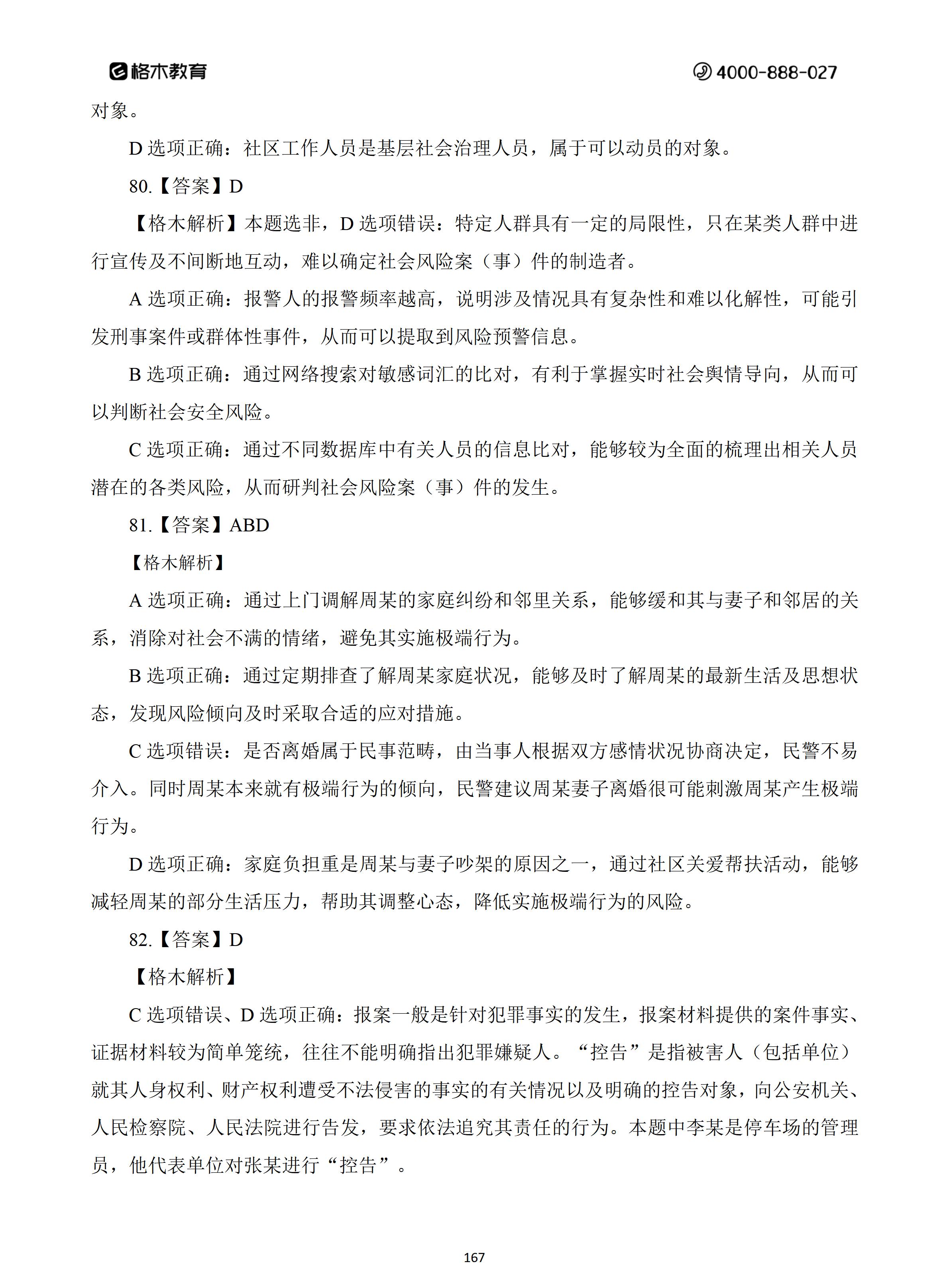 格木教育 4000-888-027

对象。

D 选项正确：社区工作人员是基层社会治理人员，属于可以动员的对象。

80.【答案】D

【格木解析】本题选非，D 选项错误：特定人群具有一定的局限性，只在某类人群中进行宣传及不间断地互动，难以确定社会风险案（事）件的制造者。

A 选项正确：报警人的报警频率越高，说明涉及情况具有复杂性和难以化解性，可能引发刑事案件或群体性事件，从而可以提取到风险预警信息。

B 选项正确：通过网络搜索对敏感词汇的比对，有利于掌握实时社会舆情导向，从而可以判断社会安全风险。

C 选项正确：通过不同数据库中有关人员的信息比对，能够较为全面的梳理出相关人员潜在的各类风险，从而研判社会风险案（事）件的发生。

81.【答案】ABD

【格木解析】

A 选项正确：通过上门调解周某的家庭纠纷和邻里关系，能够缓和其与妻子和邻居的关系，消除对社会不满的情绪，避免其实施极端行为。

B 选项正确：通过定期排查了解周某家庭状况，能够及时了解周某的最新生活及思想状态，发现风险倾向及时采取合适的应对措施。

C 选项错误：是否离婚属于民事范畴，由当事人根据双方感情状况协商决定，民警不易介入。同时周某本来就有极端行为的倾向，民警建议周某妻子离婚很可能刺激周某产生极端行为。

D 选项正确：家庭负担重是周某与妻子吵架的原因之一，通过社区关爱帮扶活动，能够减轻周某的部分生活压力，帮助其调整心态，降低实施极端行为的风险。

82.【答案】D

【格木解析】

C 选项错误、D 选项正确：报案一般是针对犯罪事实的发生，报案材料提供的案件事实、证据材料较为简单笼统，往往不能明确指出犯罪嫌疑人。“控告”是指被害人（包括单位）就其人身权利、财产权利遭受不法侵害的事实的有关情况以及明确的控告对象，向公安机关、人民检察院、人民法院进行告发，要求依法追究其责任的行为。本题中李某是停车场的管理员，他代表单位对张某进行“控告”。

167